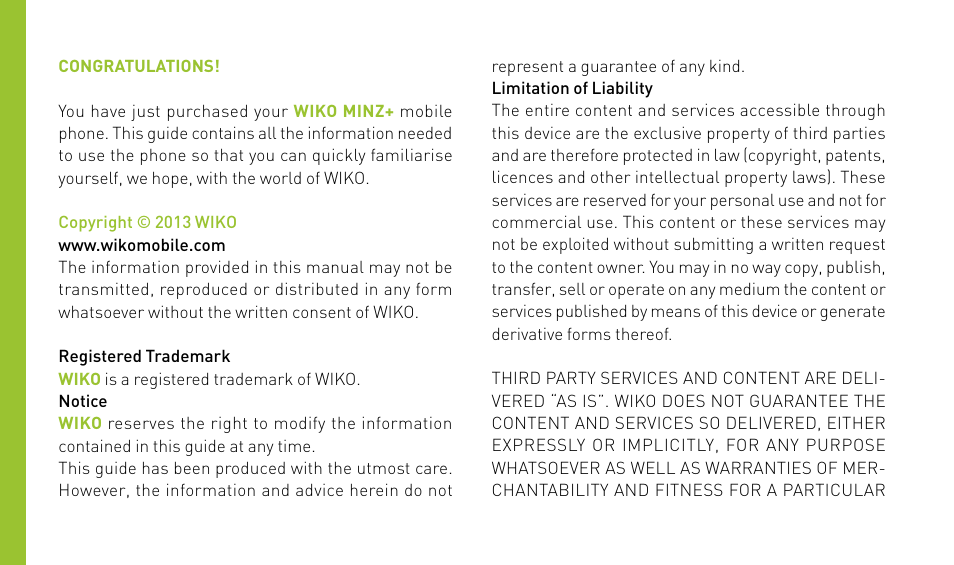 CONGRATULATIONS!

You have just purchased your WIKO MINZ+ mobile phone. This guide contains all the information needed to use the phone so that you can quickly familiarise yourself, we hope, with the world of WIKO.

Copyright © 2013 WIKO
www.wikomobile.com
The information provided in this manual may not be transmitted, reproduced or distributed in any form whatsoever without the written consent of WIKO.

Registered Trademark
WIKO is a registered trademark of WIKO.
Notice
WIKO reserves the right to modify the information contained in this guide at any time.
This guide has been produced with the utmost care. However, the information and advice herein do not represent a guarantee of any kind.
Limitation of Liability
The entire content and services accessible through this device are the exclusive property of third parties and are therefore protected in law (copyright, patents, licences and other intellectual property laws). These services are reserved for your personal use and not for commercial use. This content or these services may not be exploited without submitting a written request to the content owner. You may in no way copy, publish, transfer, sell or operate on any medium the content or services published by means of this device or generate derivative forms thereof.

THIRD PARTY SERVICES AND CONTENT ARE DELIVERED "AS IS". WIKO DOES NOT GUARANTEE THE CONTENT AND SERVICES SO DELIVERED, EITHER EXPRESSLY OR IMPLICITLY, FOR ANY PURPOSE WHATSOEVER AS WELL AS WARRANTIES OF MERCHANTABILITY AND FITNESS FOR A PARTICULAR